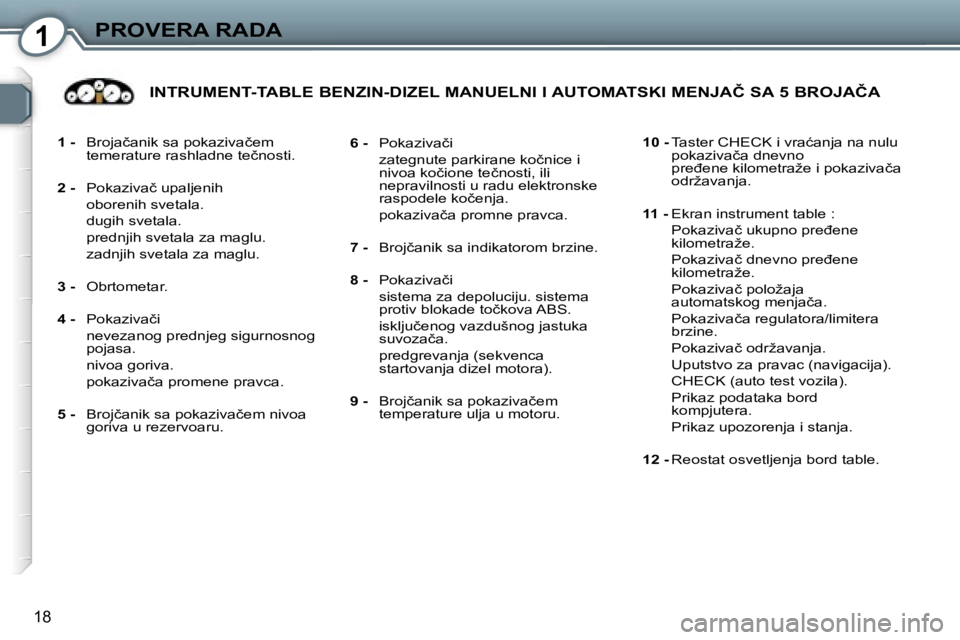 1 PROVERA RADA

INTRUMENT-TABLE BENZIN-DIZEL MANUELNI I AUTOMATSKI MENJAČ SA 5 BROJAČA

1 - Brojačanik sa pokazivačem temerature rashladne tečnosti.

2 - Pokazivač upaljenih
oborenih svetala.
dugih svetala.
prednjih svetala za maglu.
zadnjih svetala za maglu.

3 - Obrtometar.

4 - Pokazivači
nevezanog prednjeg sigurnosnog pojasa.
nivoa goriva.
pokazivača promene pravca.

5 - Brojčanik sa pokazivačem nivoa goriva u rezervoaru.

6 - Pokazivači
zategnute parkirane kočnice i nivoa kočione tečnosti, ili nepravilnosti u radu elektronske raspodele kočenja.
pokazivača promne pravca.

7 - Brojčanik sa indikatorom brzine.

8 - Pokazivači
sistema za depoluciju. sistema protiv blokade točkova ABS.
isključenog vazdušnog jastuka suvozača.
predgrevanja (sekvenca startovanja dizel motora).

9 - Brojčanik sa pokazivačem temperature ulja u motoru.

10 - Taster CHECK i vraćanja na nulu pokazivača dnevno pređene kilometraže i pokazivača održavanja.

11 - Ekran instrument table :
Pokazivač ukupno pređene kilometraže.
Pokazivač dnevno pređene kilometraže.
Pokazivač položaja automatskog menjača.
Pokazivača regulatora/limitera brzine.
Pokazivač održavanja.
Uputstvo za pravac (navigacija).
CHECK (auto test vozila).
Prikaz podataka bord kompjutera.
Prikaz upozorenja i stanja.

12 - Reostat osvetljenja bord table.

18

carmanualsonline.info